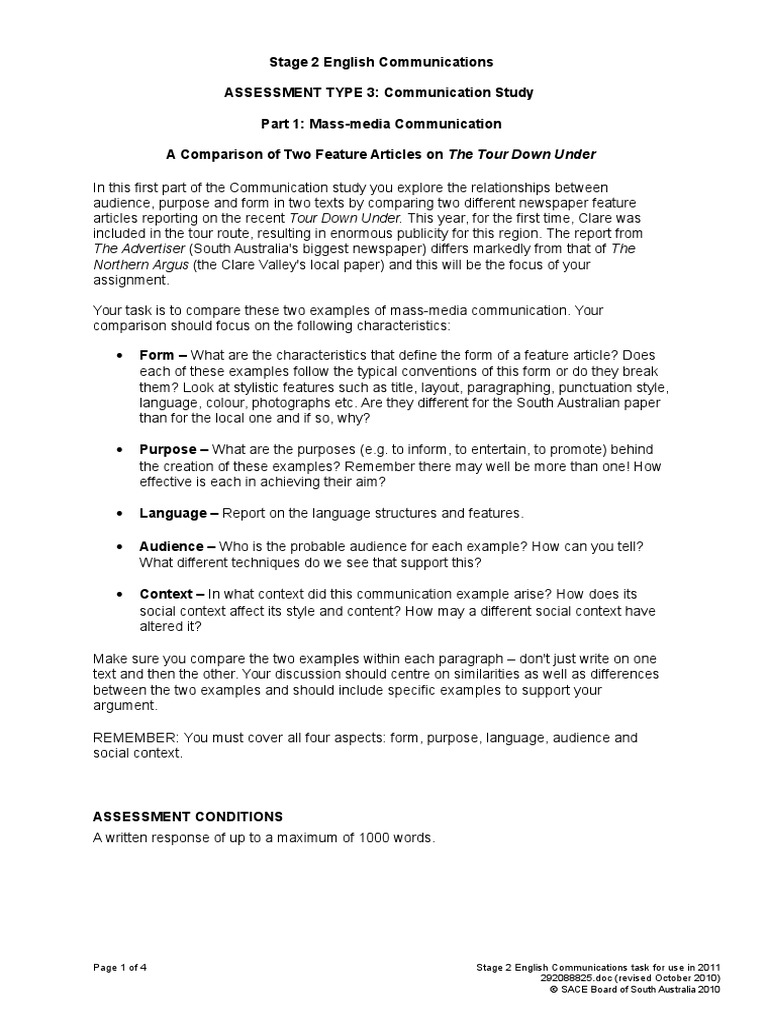 Stage 2 English Communications

ASSESSMENT TYPE 3: Communication Study

Part 1: Mass-media Communication

A Comparison of Two Feature Articles on The Tour Down Under

In this first part of the Communication study you explore the relationships between audience, purpose and form in two texts by comparing two different newspaper feature articles reporting on the recent Tour Down Under. This year, for the first time, Clare was included in the tour route, resulting in enormous publicity for this region. The report from The Advertiser (South Australia's biggest newspaper) differs markedly from that of The Northern Argus (the Clare Valley's local paper) and this will be the focus of your assignment.

Your task is to compare these two examples of mass-media communication. Your comparison should focus on the following characteristics:

• Form – What are the characteristics that define the form of a feature article? Does each of these examples follow the typical conventions of this form or do they break them? Look at stylistic features such as title, layout, paragraphing, punctuation style, language, colour, photographs etc. Are they different for the South Australian paper than for the local one and if so, why?

• Purpose – What are the purposes (e.g. to inform, to entertain, to promote) behind the creation of these examples? Remember there may well be more than one! How effective is each in achieving their aim?

• Language – Report on the language structures and features.

• Audience – Who is the probable audience for each example? How can you tell? What different techniques do we see that support this?

• Context – In what context did this communication example arise? How does its social context affect its style and content? How may a different social context have altered it?

Make sure you compare the two examples within each paragraph – don't just write on one text and then the other. Your discussion should centre on similarities as well as differences between the two examples and should include specific examples to support your argument.

REMEMBER: You must cover all four aspects: form, purpose, language, audience and social context.

ASSESSMENT CONDITIONS

A written response of up to a maximum of 1000 words.

Page 1 of 4

Stage 2 English Communications task for use in 2011
292088825.doc (revised October 2010)
© SACE Board of South Australia 2010